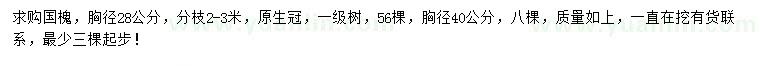 求购国槐，胸径28公分，分枝2-3米，原生冠，一级树，56棵，胸径40公分，八棵，质量如上，一直在挖有货联系，最少三棵起步！